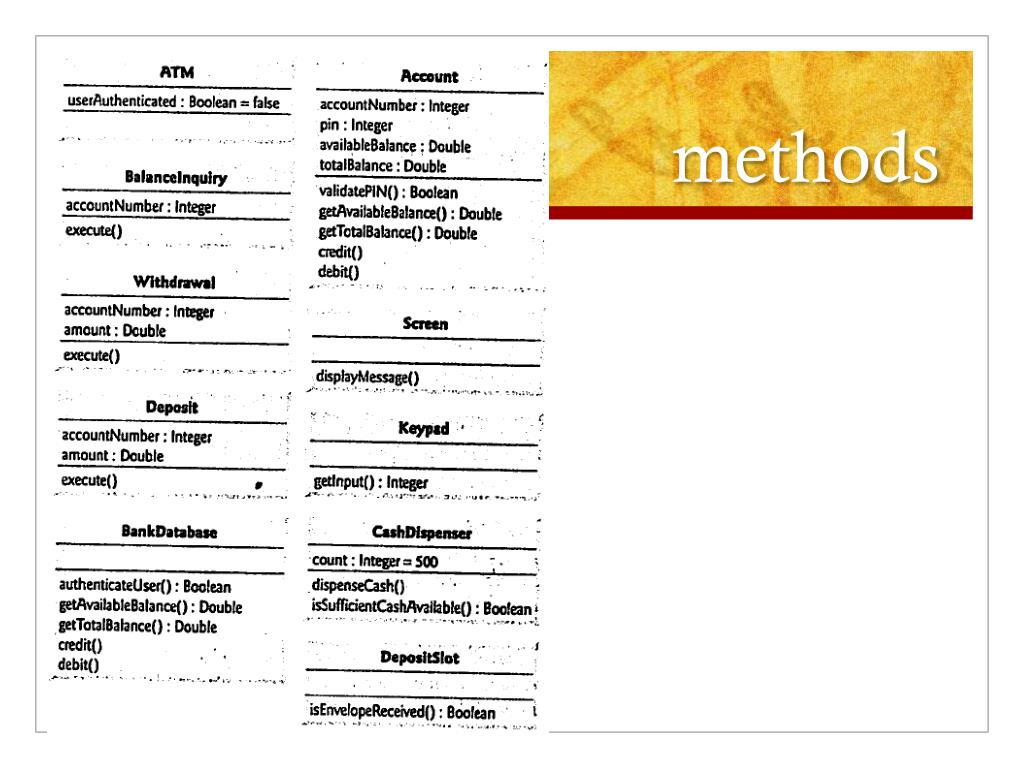 ATM

userAuthenticated : Boolean = false

BalanceInquiry

accountNumber : Integer

execute()

Withdrawal

accountNumber : Integer
amount : Double

execute()

Deposit

accountNumber : Integer
amount : Double

execute()

BankDatabase

authenticateUser() : Boolean
getAvailableBalance() : Double
getTotalBalance() : Double
credit()
debit()

Account

accountNumber : Integer
pin : Integer
availableBalance : Double
totalBalance : Double

validatePIN() : Boolean
getAvailableBalance() : Double
getTotalBalance() : Double
credit()
debit()

Screen

displayMessage()

Keypad

getInput() : Integer

CashDispenser

count : Integer = 500

dispenseCash()
isSufficientCashAvailable() : Boolean

DepositSlot

isEnvelopeReceived() : Boolean

methods